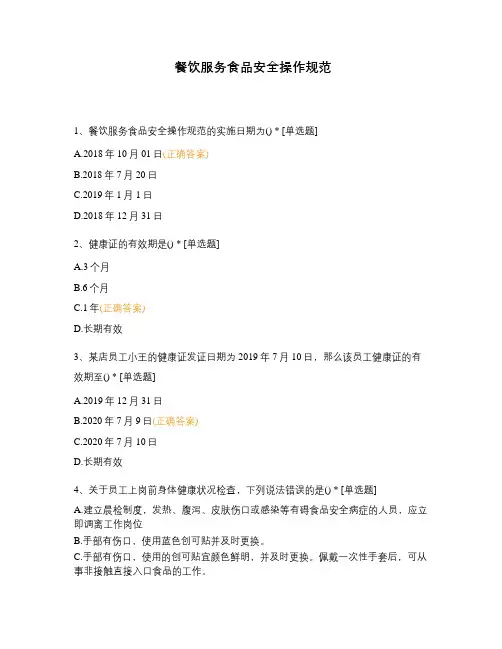 餐饮服务食品安全操作规范

1、餐饮服务食品安全操作规范的实施日期为() * [单选题]

A.2018 年 10 月 01 日(正确答案)

B.2018 年 7 月 20 日

C.2019 年 1 月 1 日

D.2018 年 12 月 31 日

2、健康证的有效期是() * [单选题]

A.3 个月

B.6 个月

C.1 年(正确答案)

D.长期有效

3、某店员工小王的健康证发证日期为 2019 年 7 月 10 日，那么该员工健康证的有效期至() * [单选题]

A.2019 年 12 月 31 日

B.2020 年 7 月 9 日(正确答案)

C.2020 年 7 月 10 日

D.长期有效

4、关于员工上岗前身体健康状况检查，下列说法错误的是() * [单选题]

A.建立晨检制度，发热、腹泻、皮肤伤口或感染等有碍食品安全病症的人员，应立即调离工作岗位

B.手部有伤口，使用蓝色创可贴并及时更换。

C.手部有伤口，使用的创可贴宜颜色鲜明，并及时更换。佩戴一次性手套后，可从事非接触直接入口食品的工作。